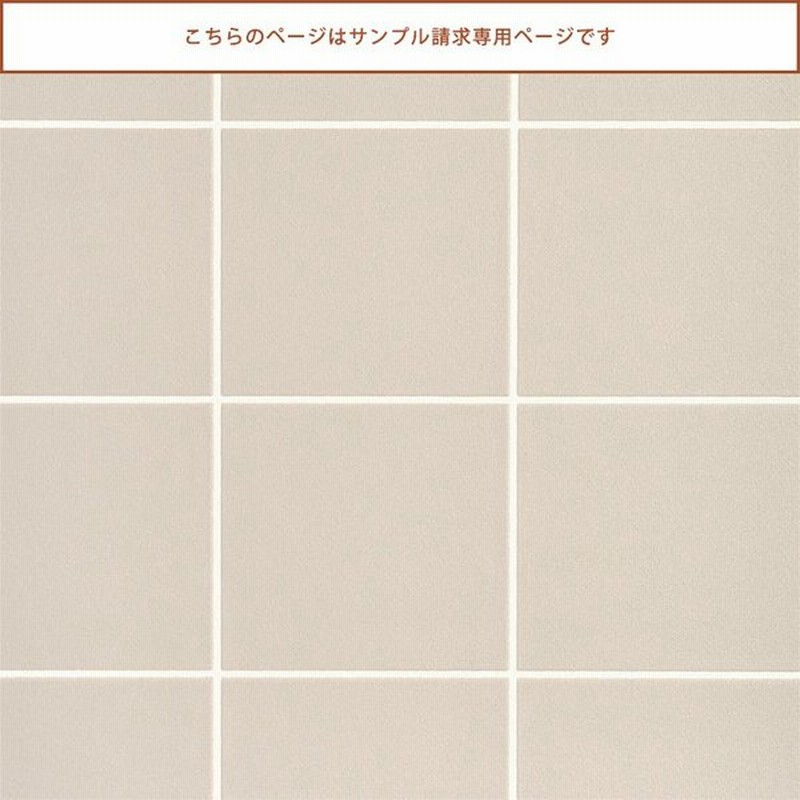 こちらのページはサンプル請求専用ページです